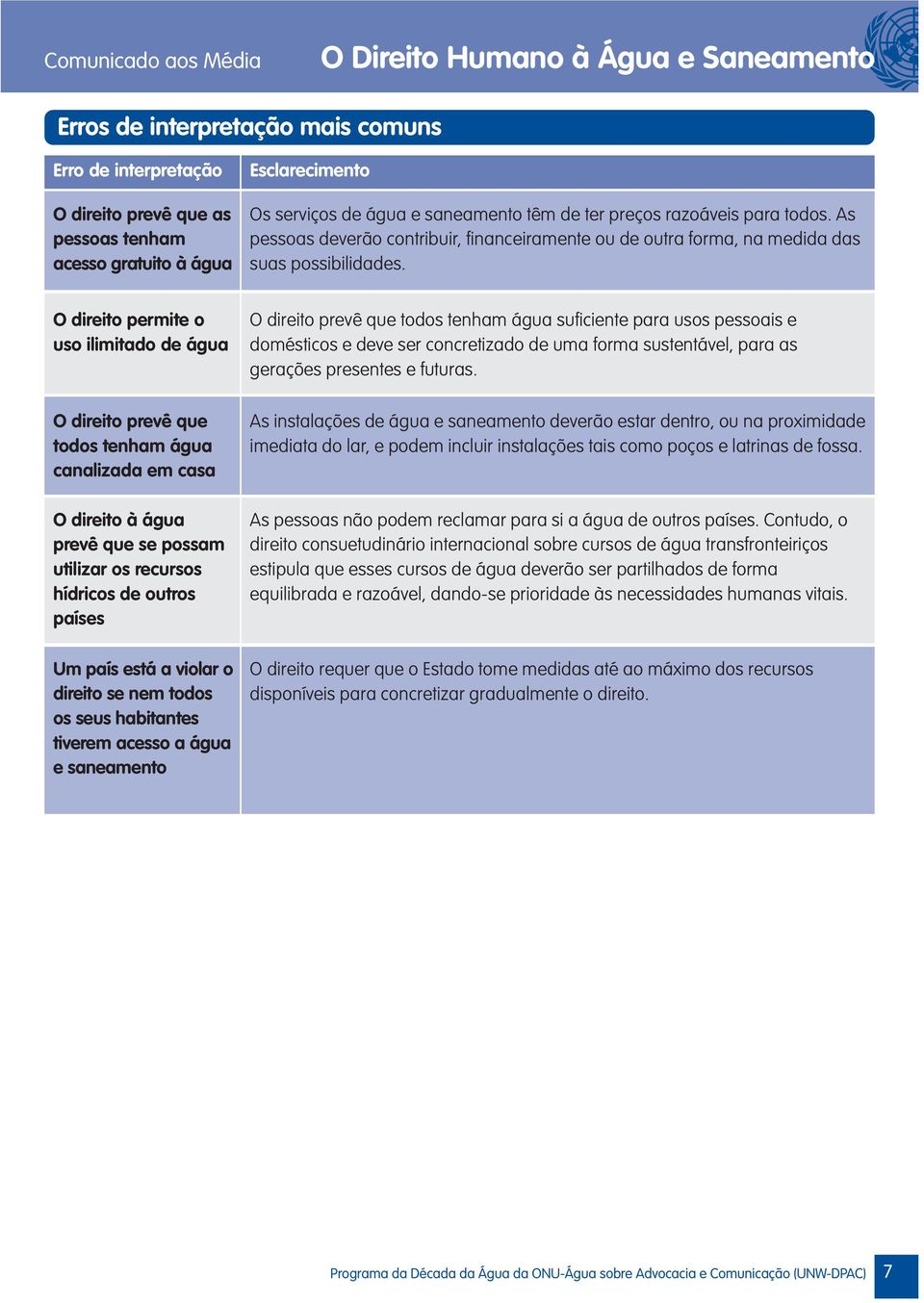 Comunicado aos Média

O Direito Humano à Água e Saneamento

Erros de interpretação mais comuns

| Erro de interpretação | Esclarecimento |
|---|---|
| O direito prevê que as pessoas tenham acesso gratuito à água | Os serviços de água e saneamento têm de ter preços razoáveis para todos. As pessoas deverão contribuir, financeiramente ou de outra forma, na medida das suas possibilidades. |
| O direito permite o uso ilimitado de água | O direito prevê que todos tenham água suficiente para usos pessoais e domésticos e deve ser concretizado de uma forma sustentável, para as gerações presentes e futuras. |
| O direito prevê que todos tenham água canalizada em casa | As instalações de água e saneamento deverão estar dentro, ou na proximidade imediata do lar, e podem incluir instalações tais como poços e latrinas de fossa. |
| O direito à água prevê que se possam utilizar os recursos hídricos de outros países | As pessoas não podem reclamar para si a água de outros países. Contudo, o direito consuetudinário internacional sobre cursos de água transfronteiriços estipula que esses cursos de água deverão ser partilhados de forma equilibrada e razoável, dando-se prioridade às necessidades humanas vitais. |
| Um país está a violar o direito se nem todos os seus habitantes tiverem acesso a água e saneamento | O direito requer que o Estado tome medidas até ao máximo dos recursos disponíveis para concretizar gradualmente o direito. |

Programa da Década da Água da ONU-Água sobre Advocacia e Comunicação (UNW-DPAC) 7